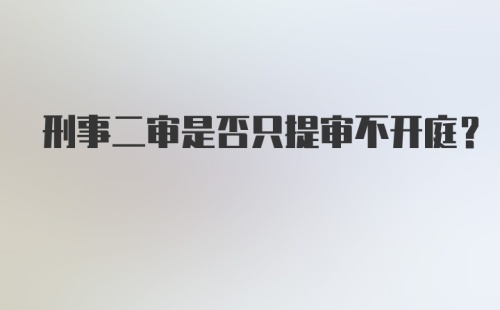 刑事二审是否只提审不开庭？